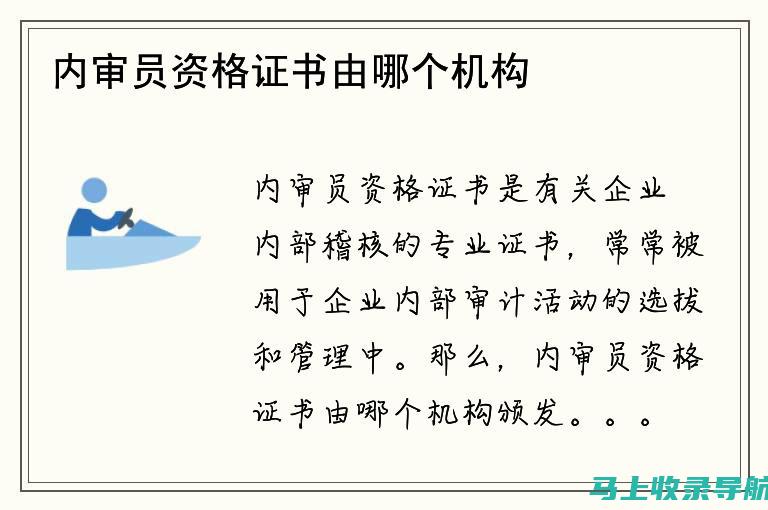 内审员资格证书由哪个机构

内审员资格证书是有关企业内部稽核的专业证书，常常被用于企业内部审计活动的选拔和管理中。那么，内审员资格证书由哪个机构颁发。。。

马上收录导航